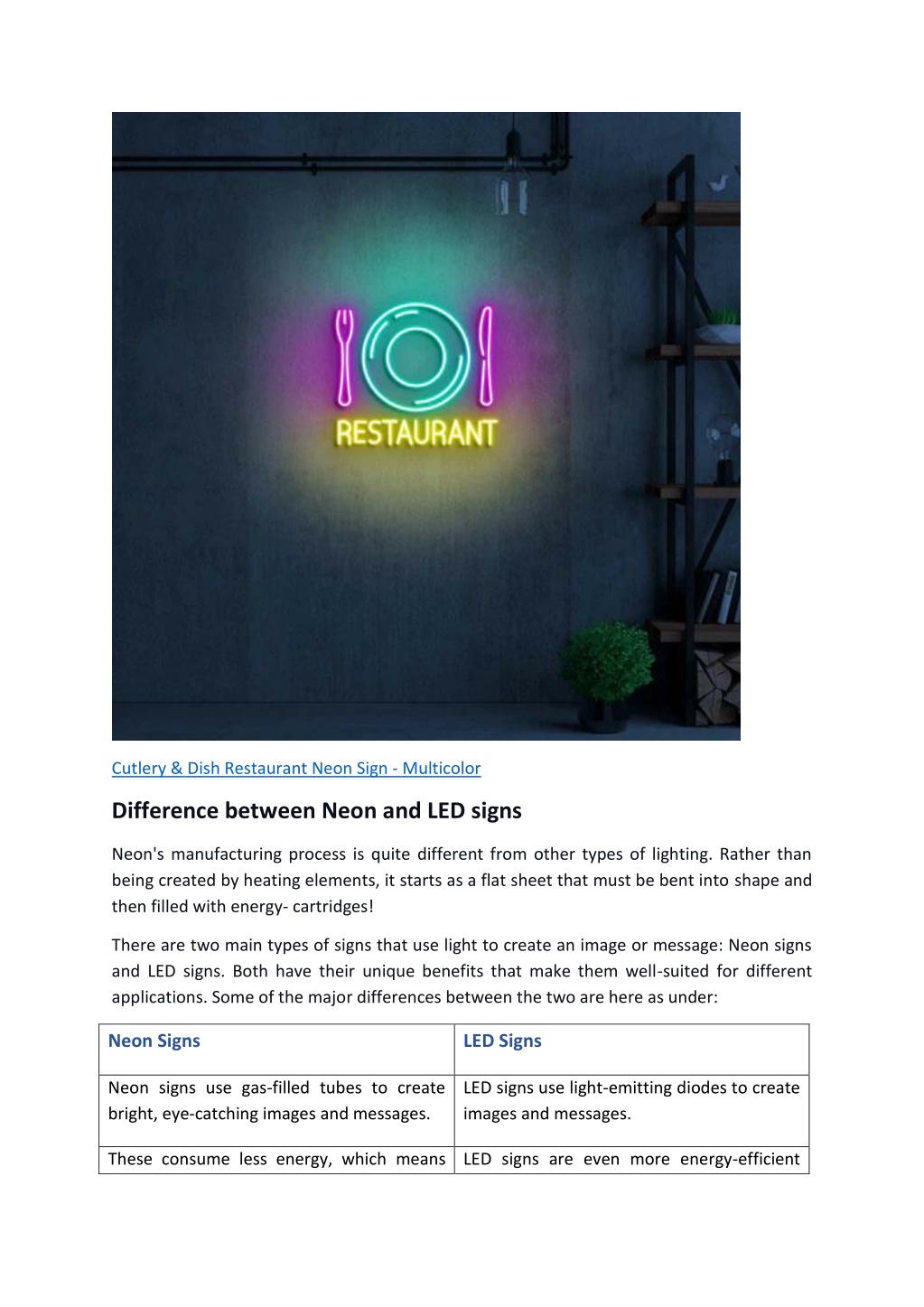 RESTAURANT

Cutlery & Dish Restaurant Neon Sign - Multicolor

Difference between Neon and LED signs

Neon's manufacturing process is quite different from other types of lighting. Rather than being created by heating elements, it starts as a flat sheet that must be bent into shape and then filled with energy- cartridges!

There are two main types of signs that use light to create an image or message: Neon signs and LED signs. Both have their unique benefits that make them well-suited for different applications. Some of the major differences between the two are here as under:

| Neon Signs | LED Signs |
|---|---|
| Neon signs use gas-filled tubes to create bright, eye-catching images and messages. | LED signs use light-emitting diodes to create images and messages. |
| These consume less energy, which means | LED signs are even more energy-efficient |